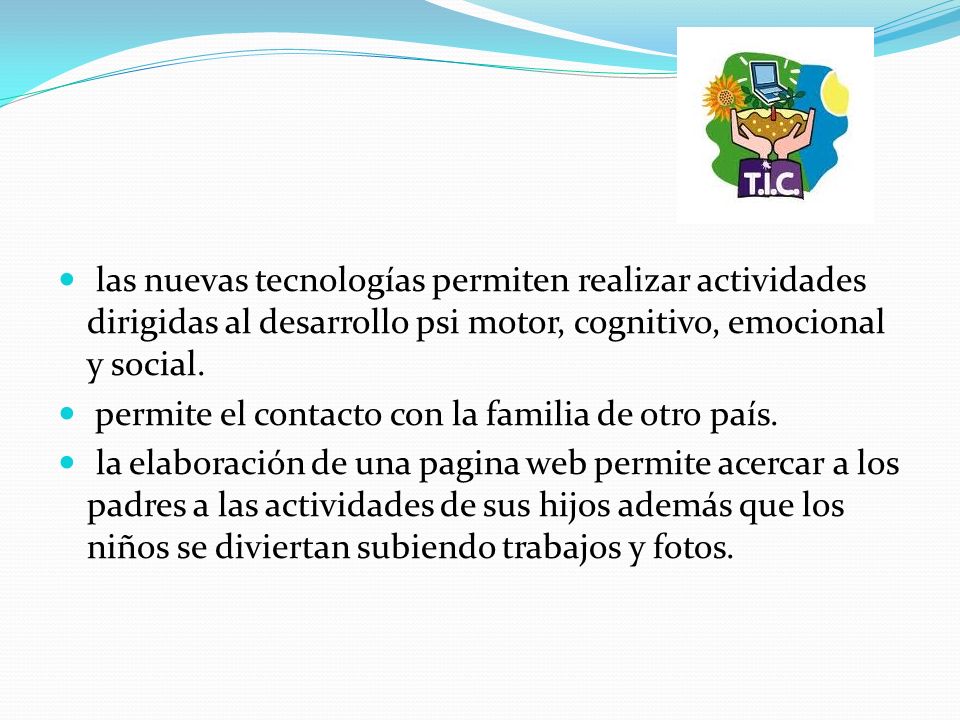 T.I.C.

- las nuevas tecnologías permiten realizar actividades dirigidas al desarrollo psi motor, cognitivo, emocional y social.
- permite el contacto con la familia de otro país.
- la elaboración de una pagina web permite acercar a los padres a las actividades de sus hijos además que los niños se diviertan subiendo trabajos y fotos.